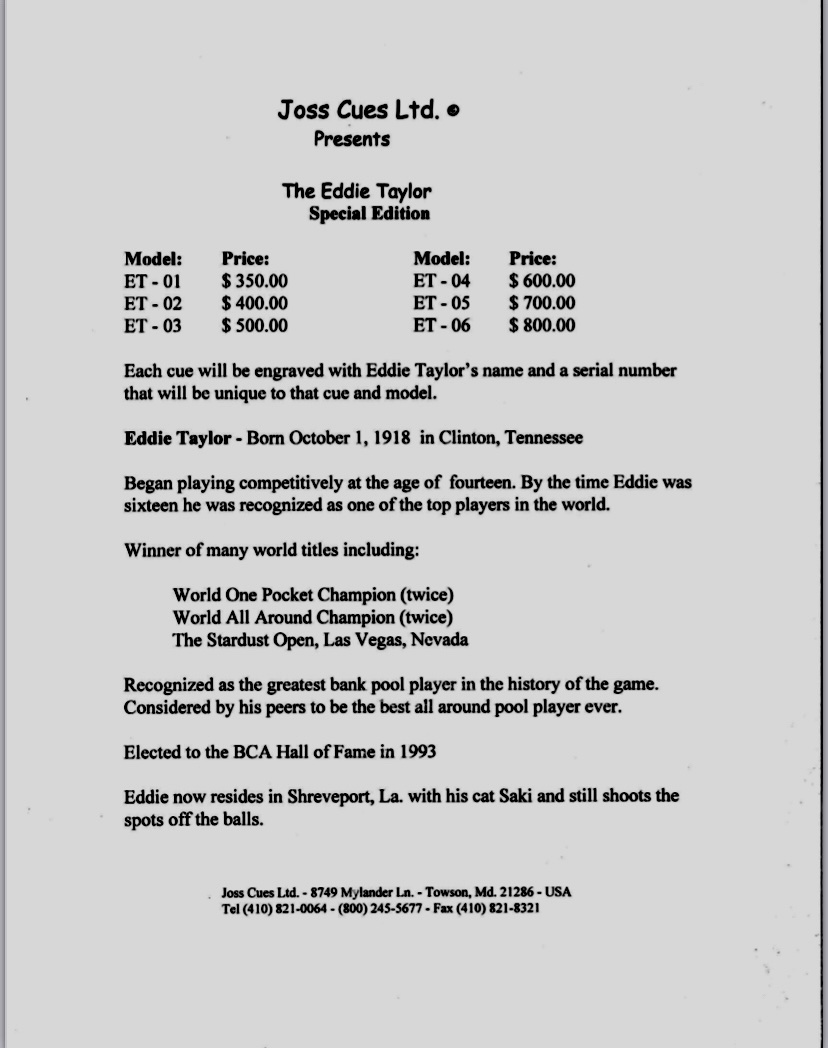 Joss Cues Ltd. ©
Presents

The Eddie Taylor
Special Edition

| Model: | Price: | Model: | Price: |
|---|---|---|---|
| ET - 01 | $ 350.00 | ET - 04 | $ 600.00 |
| ET - 02 | $ 400.00 | ET - 05 | $ 700.00 |
| ET - 03 | $ 500.00 | ET - 06 | $ 800.00 |

Each cue will be engraved with Eddie Taylor's name and a serial number that will be unique to that cue and model.

Eddie Taylor - Born October 1, 1918 in Clinton, Tennessee

Began playing competitively at the age of fourteen. By the time Eddie was sixteen he was recognized as one of the top players in the world.

Winner of many world titles including:

World One Pocket Champion (twice)
World All Around Champion (twice)
The Stardust Open, Las Vegas, Nevada

Recognized as the greatest bank pool player in the history of the game. Considered by his peers to be the best all around pool player ever.

Elected to the BCA Hall of Fame in 1993

Eddie now resides in Shreveport, La. with his cat Saki and still shoots the spots off the balls.

Joss Cues Ltd. - 8749 Mylander Ln. - Towson, Md. 21286 - USA
Tel (410) 821-0064 - (800) 245-5677 - Fax (410) 821-8321